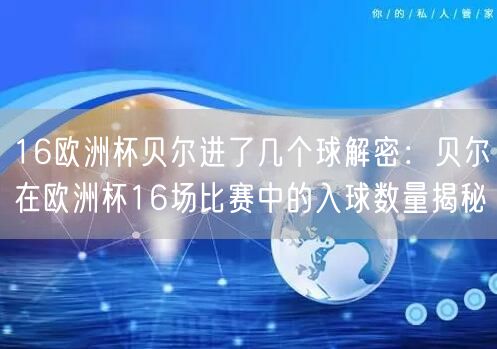 你/的/私/人/管/家

16欧洲杯贝尔进了几个球解密：贝尔在欧洲杯16场比赛中的入球数量揭秘